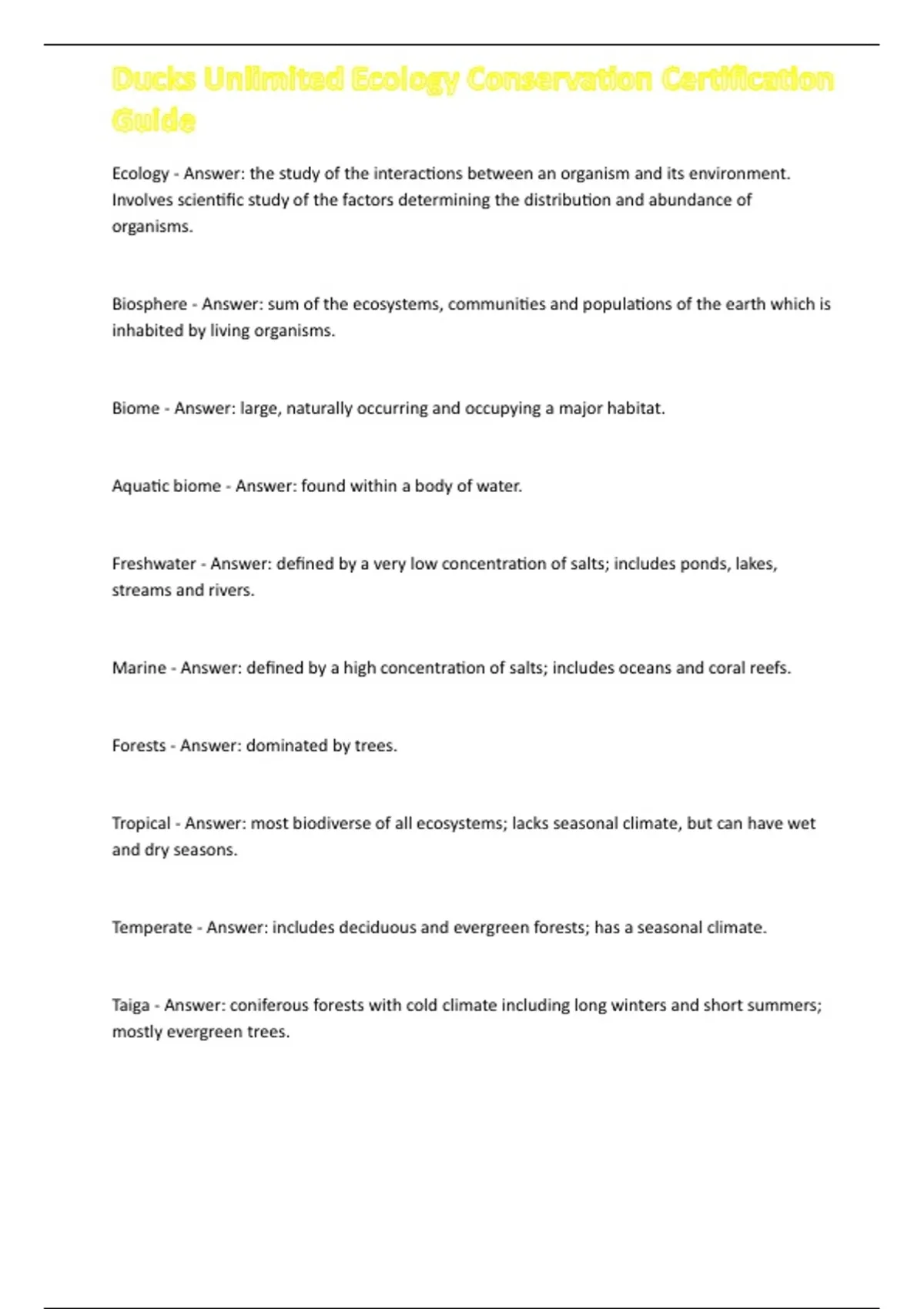 Ducks Unlimited Ecology Conservation Certification Guide

Ecology - Answer: the study of the interactions between an organism and its environment. Involves scientific study of the factors determining the distribution and abundance of organisms.

Biosphere - Answer: sum of the ecosystems, communities and populations of the earth which is inhabited by living organisms.

Biome - Answer: large, naturally occurring and occupying a major habitat.

Aquatic biome - Answer: found within a body of water.

Freshwater - Answer: defined by a very low concentration of salts; includes ponds, lakes, streams and rivers.

Marine - Answer: defined by a high concentration of salts; includes oceans and coral reefs.

Forests - Answer: dominated by trees.

Tropical - Answer: most biodiverse of all ecosystems; lacks seasonal climate, but can have wet and dry seasons.

Temperate - Answer: includes deciduous and evergreen forests; has a seasonal climate.

Taiga - Answer: coniferous forests with cold climate including long winters and short summers; mostly evergreen trees.